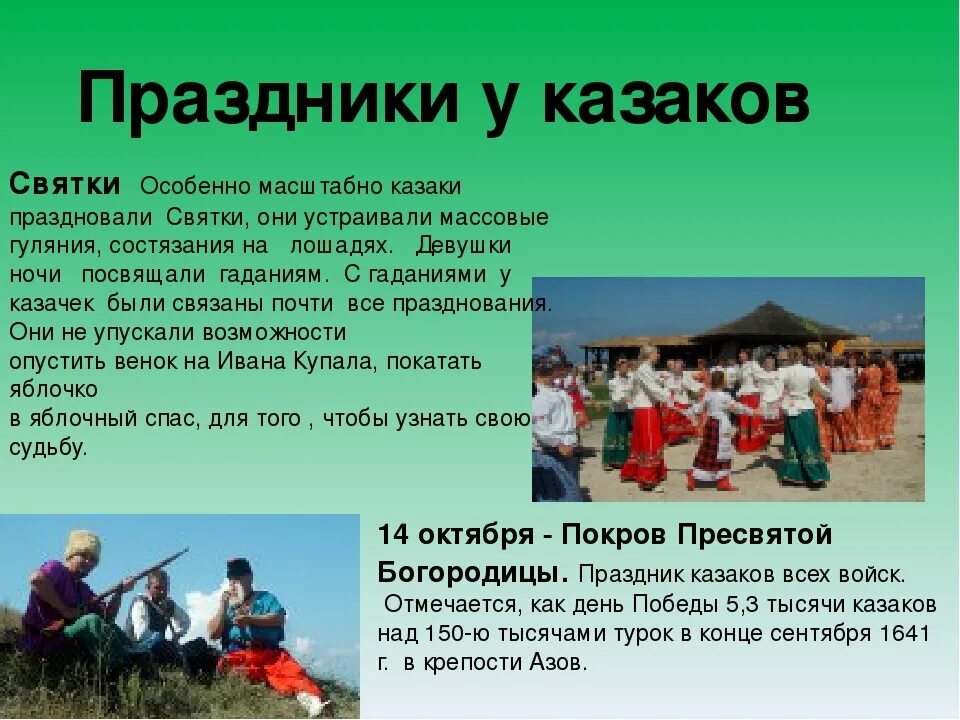 Праздники у казаков

Святки Особенно масштабно казаки праздновали Святки, они устраивали массовые гуляния, состязания на лошадях. Девушки ночи посвящали гаданиям. С гаданиями у казачек были связаны почти все празднования. Они не упускали возможности опустить венок на Ивана Купала, покатать яблочко в яблочный спас, для того , чтобы узнать свою судьбу.

14 октября - Покров Пресвятой Богородицы. Праздник казаков всех войск. Отмечается, как день Победы 5,3 тысячи казаков над 150-ю тысячами турок в конце сентября 1641 г. в крепости Азов.